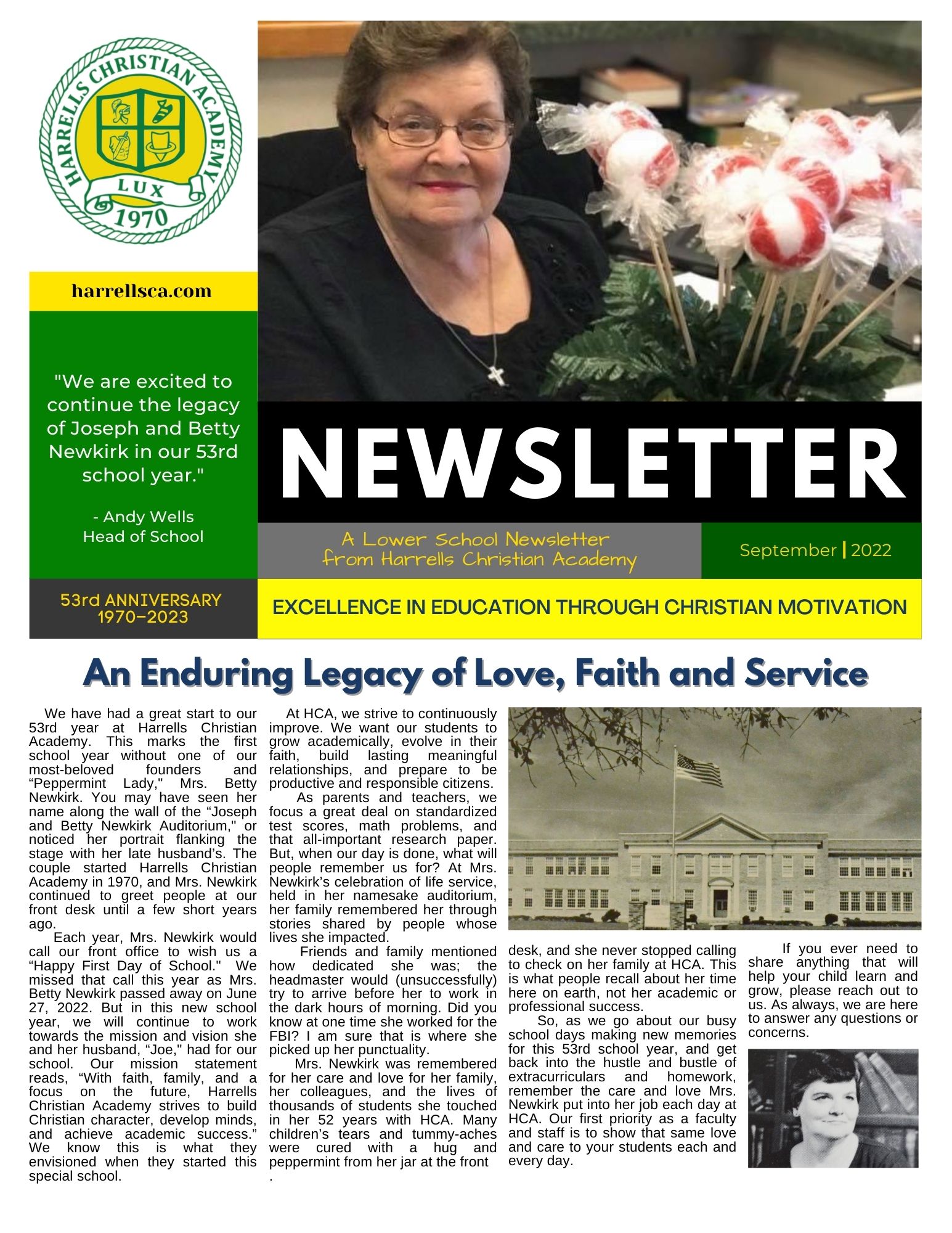 HARRELLS CHRISTIAN ACADEMY
LUX
1970

harrellsca.com

"We are excited to continue the legacy of Joseph and Betty Newkirk in our 53rd school year."

- Andy Wells
Head of School

53rd ANNIVERSARY
1970–2023

NEWSLETTER

A Lower School Newsletter from Harrells Christian Academy

September | 2022

EXCELLENCE IN EDUCATION THROUGH CHRISTIAN MOTIVATION

An Enduring Legacy of Love, Faith and Service

We have had a great start to our 53rd year at Harrells Christian Academy. This marks the first school year without one of our most-beloved founders and “Peppermint Lady," Mrs. Betty Newkirk. You may have seen her name along the wall of the “Joseph and Betty Newkirk Auditorium," or noticed her portrait flanking the stage with her late husband’s. The couple started Harrells Christian Academy in 1970, and Mrs. Newkirk continued to greet people at our front desk until a few short years ago.

Each year, Mrs. Newkirk would call our front office to wish us a “Happy First Day of School." We missed that call this year as Mrs. Betty Newkirk passed away on June 27, 2022. But in this new school year, we will continue to work towards the mission and vision she and her husband, “Joe," had for our school. Our mission statement reads, “With faith, family, and a focus on the future, Harrells Christian Academy strives to build Christian character, develop minds, and achieve academic success.” We know this is what they envisioned when they started this special school.

At HCA, we strive to continuously improve. We want our students to grow academically, evolve in their faith, build lasting meaningful relationships, and prepare to be productive and responsible citizens.

As parents and teachers, we focus a great deal on standardized test scores, math problems, and that all-important research paper. But, when our day is done, what will people remember us for? At Mrs. Newkirk’s celebration of life service, held in her namesake auditorium, her family remembered her through stories shared by people whose lives she impacted.

Friends and family mentioned how dedicated she was; the headmaster would (unsuccessfully) try to arrive before her to work in the dark hours of morning. Did you know at one time she worked for the FBI? I am sure that is where she picked up her punctuality.

Mrs. Newkirk was remembered for her care and love for her family, her colleagues, and the lives of thousands of students she touched in her 52 years with HCA. Many children’s tears and tummy-aches were cured with a hug and peppermint from her jar at the front
.
desk, and she never stopped calling to check on her family at HCA. This is what people recall about her time here on earth, not her academic or professional success.

So, as we go about our busy school days making new memories for this 53rd school year, and get back into the hustle and bustle of extracurriculars and homework, remember the care and love Mrs. Newkirk put into her job each day at HCA. Our first priority as a faculty and staff is to show that same love and care to your students each and every day.

If you ever need to share anything that will help your child learn and grow, please reach out to us. As always, we are here to answer any questions or concerns.